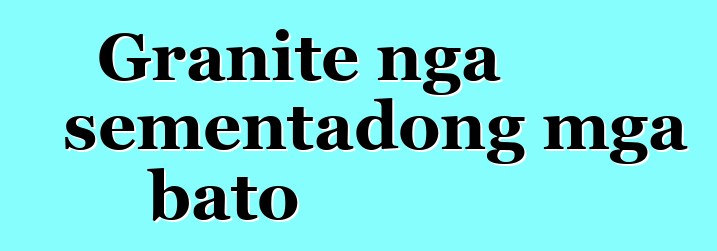 Granite nga sementadong mga bato